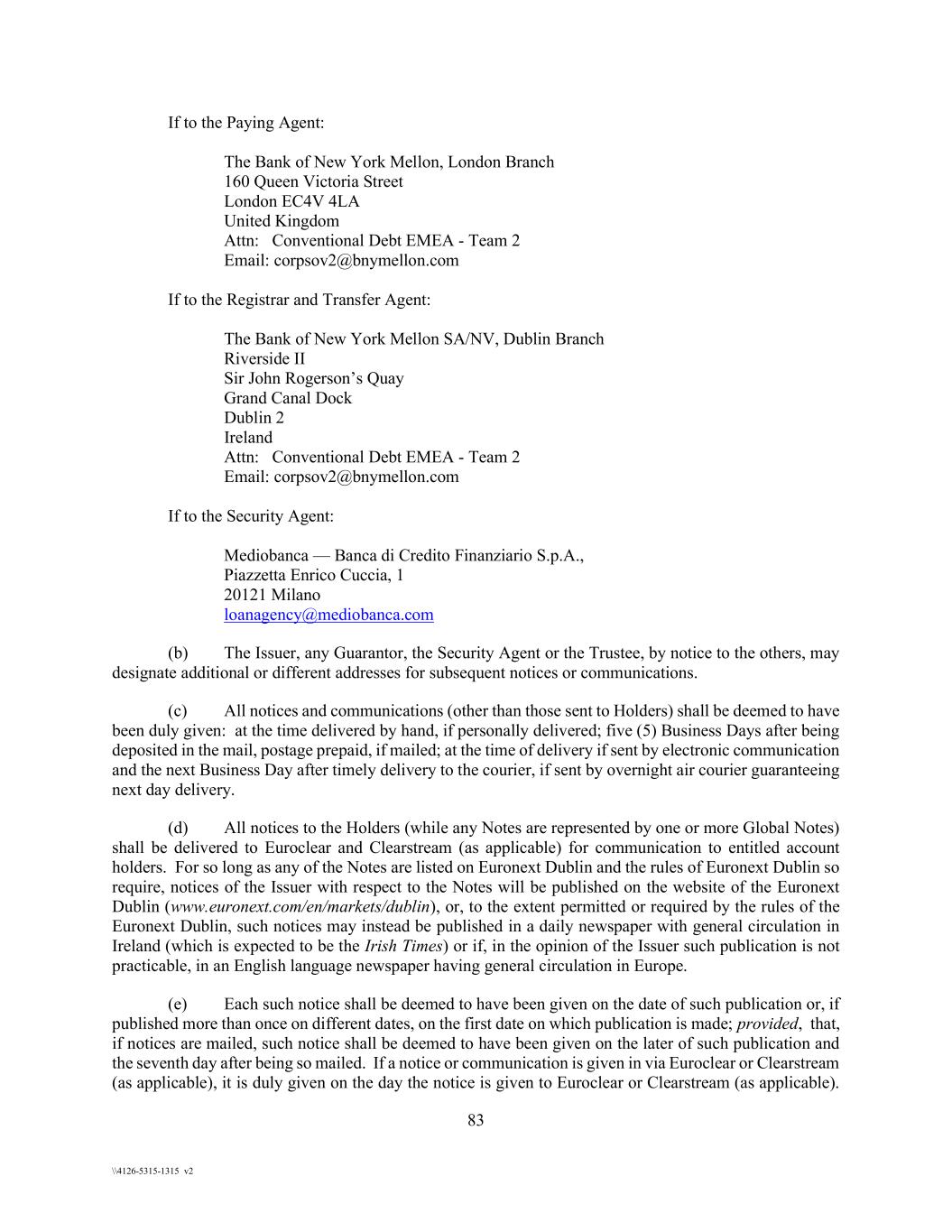 If to the Paying Agent:

The Bank of New York Mellon, London Branch
160 Queen Victoria Street
London EC4V 4LA
United Kingdom
Attn: Conventional Debt EMEA - Team 2
Email: corpsov2@bnymellon.com

If to the Registrar and Transfer Agent:

The Bank of New York Mellon SA/NV, Dublin Branch
Riverside II
Sir John Rogerson's Quay
Grand Canal Dock
Dublin 2
Ireland
Attn: Conventional Debt EMEA - Team 2
Email: corpsov2@bnymellon.com

If to the Security Agent:

Mediobanca — Banca di Credito Finanziario S.p.A.,
Piazzetta Enrico Cuccia, 1
20121 Milano
loanagency@mediobanca.com

(b) The Issuer, any Guarantor, the Security Agent or the Trustee, by notice to the others, may designate additional or different addresses for subsequent notices or communications.

(c) All notices and communications (other than those sent to Holders) shall be deemed to have been duly given: at the time delivered by hand, if personally delivered; five (5) Business Days after being deposited in the mail, postage prepaid, if mailed; at the time of delivery if sent by electronic communication and the next Business Day after timely delivery to the courier, if sent by overnight air courier guaranteeing next day delivery.

(d) All notices to the Holders (while any Notes are represented by one or more Global Notes) shall be delivered to Euroclear and Clearstream (as applicable) for communication to entitled account holders. For so long as any of the Notes are listed on Euronext Dublin and the rules of Euronext Dublin so require, notices of the Issuer with respect to the Notes will be published on the website of the Euronext Dublin (www.euronext.com/en/markets/dublin), or, to the extent permitted or required by the rules of the Euronext Dublin, such notices may instead be published in a daily newspaper with general circulation in Ireland (which is expected to be the Irish Times) or if, in the opinion of the Issuer such publication is not practicable, in an English language newspaper having general circulation in Europe.

(e) Each such notice shall be deemed to have been given on the date of such publication or, if published more than once on different dates, on the first date on which publication is made; provided, that, if notices are mailed, such notice shall be deemed to have been given on the later of such publication and the seventh day after being so mailed. If a notice or communication is given in via Euroclear or Clearstream (as applicable), it is duly given on the day the notice is given to Euroclear or Clearstream (as applicable).

83

\\4126-5315-1315 v2